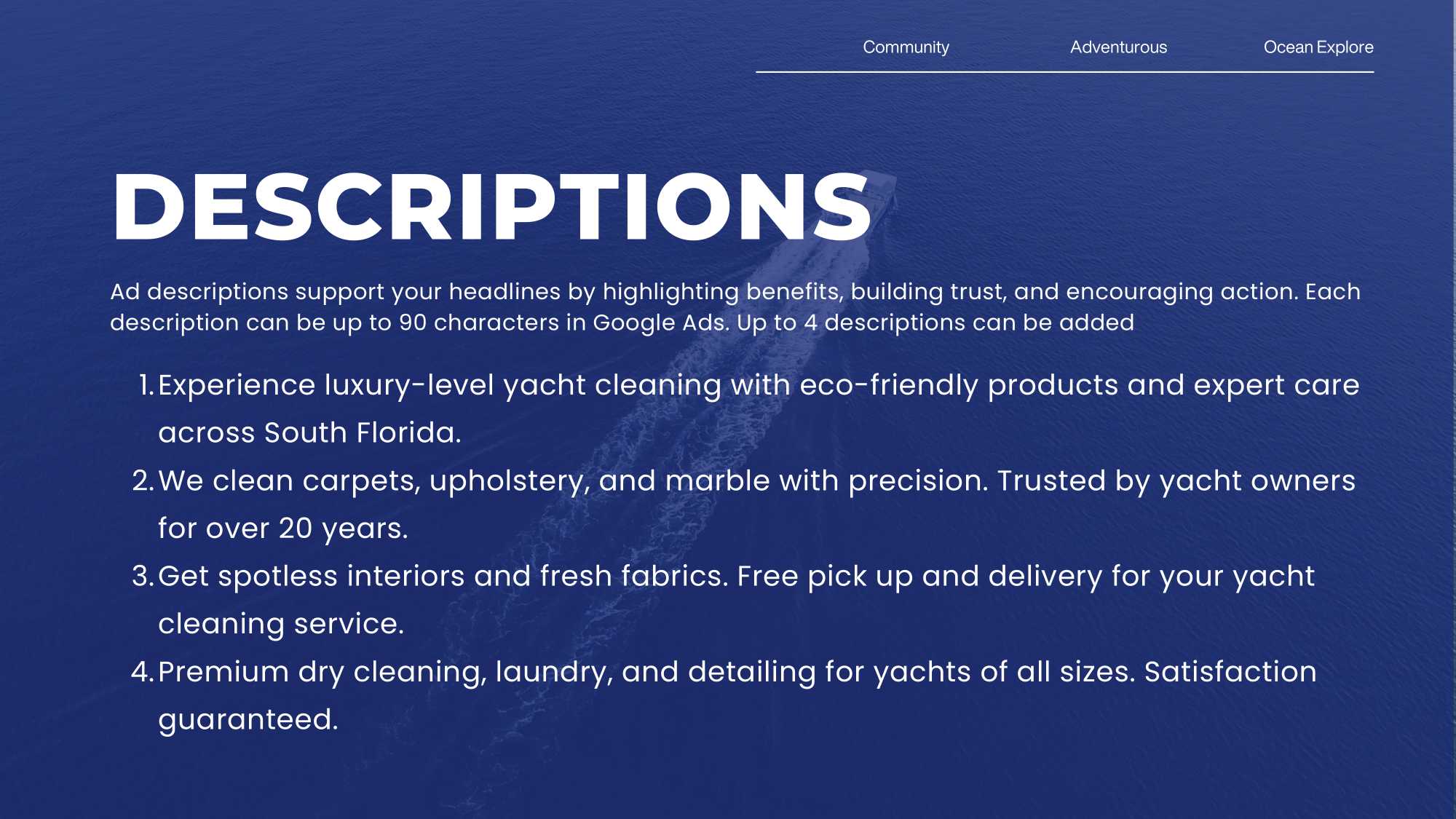 Community Adventurous Ocean Explore

DESCRIPTIONS

Ad descriptions support your headlines by highlighting benefits, building trust, and encouraging action. Each description can be up to 90 characters in Google Ads. Up to 4 descriptions can be added

1. Experience luxury-level yacht cleaning with eco-friendly products and expert care across South Florida.
2. We clean carpets, upholstery, and marble with precision. Trusted by yacht owners for over 20 years.
3. Get spotless interiors and fresh fabrics. Free pick up and delivery for your yacht cleaning service.
4. Premium dry cleaning, laundry, and detailing for yachts of all sizes. Satisfaction guaranteed.